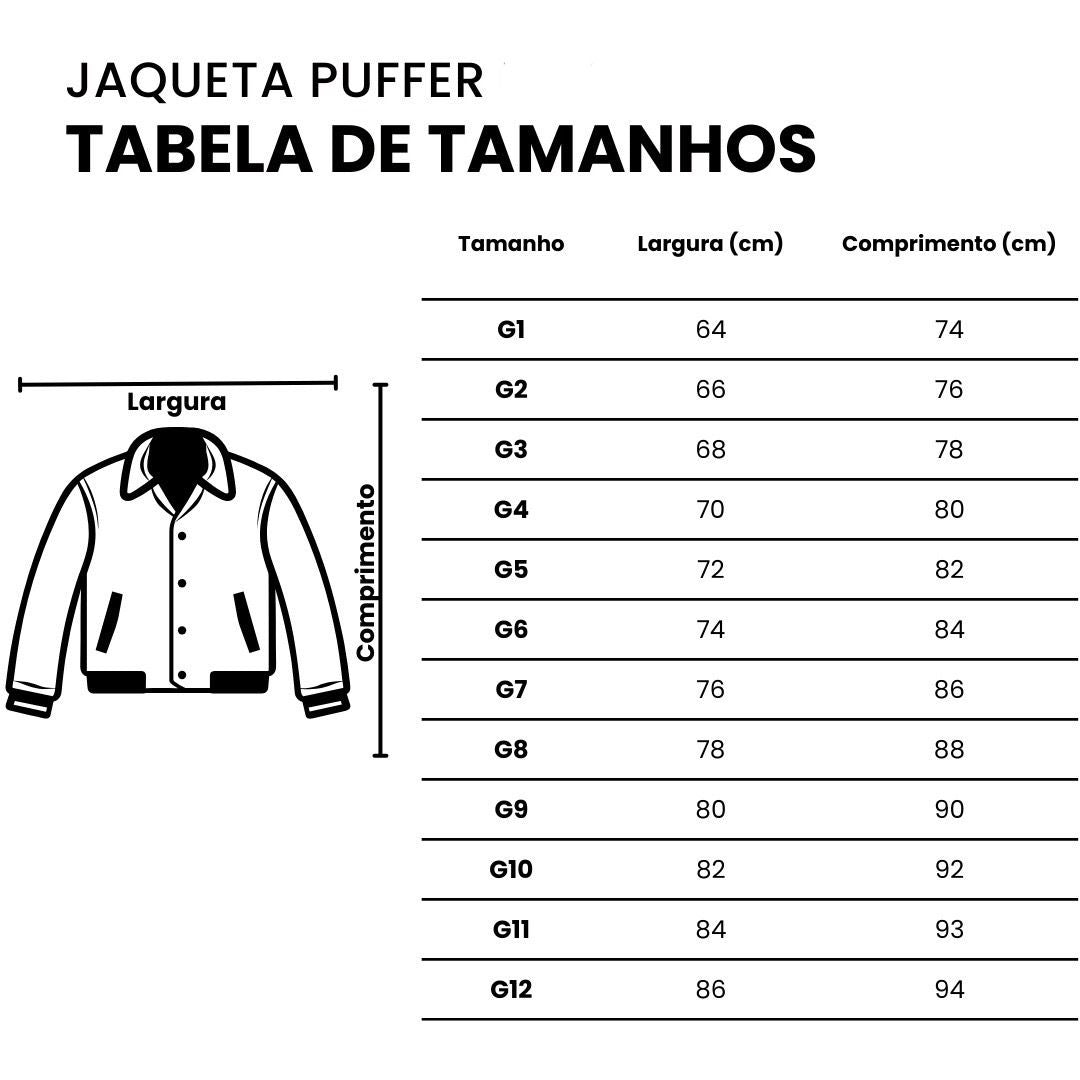 JAQUETA PUFFER
TABELA DE TAMANHOS

Largura

Comprimento

| Tamanho | Largura (cm) | Comprimento (cm) |
|---|---|---|
| G1 | 64 | 74 |
| G2 | 66 | 76 |
| G3 | 68 | 78 |
| G4 | 70 | 80 |
| G5 | 72 | 82 |
| G6 | 74 | 84 |
| G7 | 76 | 86 |
| G8 | 78 | 88 |
| G9 | 80 | 90 |
| G10 | 82 | 92 |
| G11 | 84 | 93 |
| G12 | 86 | 94 |